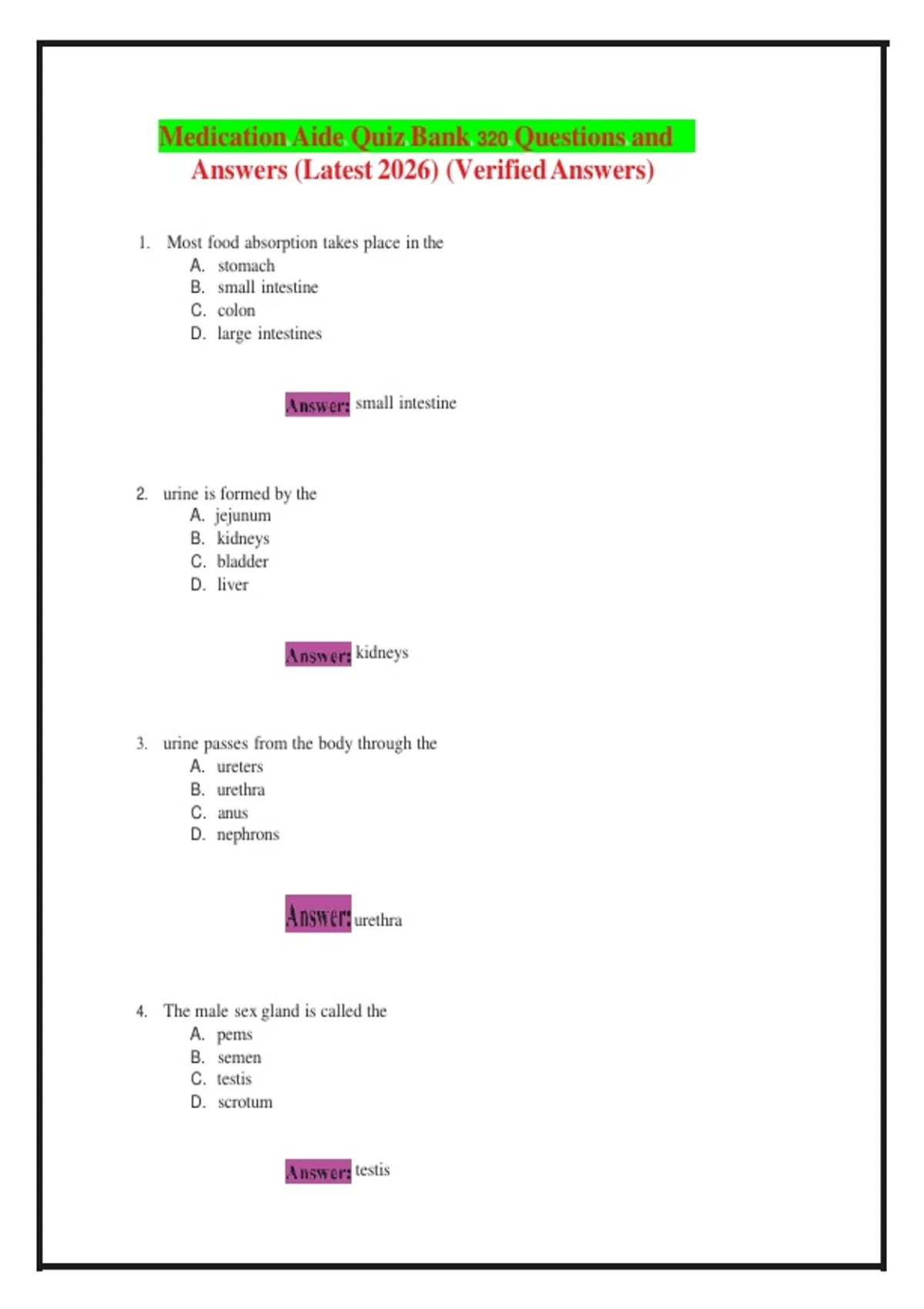 Medication Aide Quiz Bank 320 Questions and Answers (Latest 2026) (Verified Answers)

1. Most food absorption takes place in the
A. stomach
B. small intestine
C. colon
D. large intestines

Answer: small intestine

2. urine is formed by the
A. jejunum
B. kidneys
C. bladder
D. liver

Answer: kidneys

3. urine passes from the body through the
A. ureters
B. urethra
C. anus
D. nephrons

Answer: urethra

4. The male sex gland is called the
A. pems
B. semen
C. testis
D. scrotum

Answer: testis